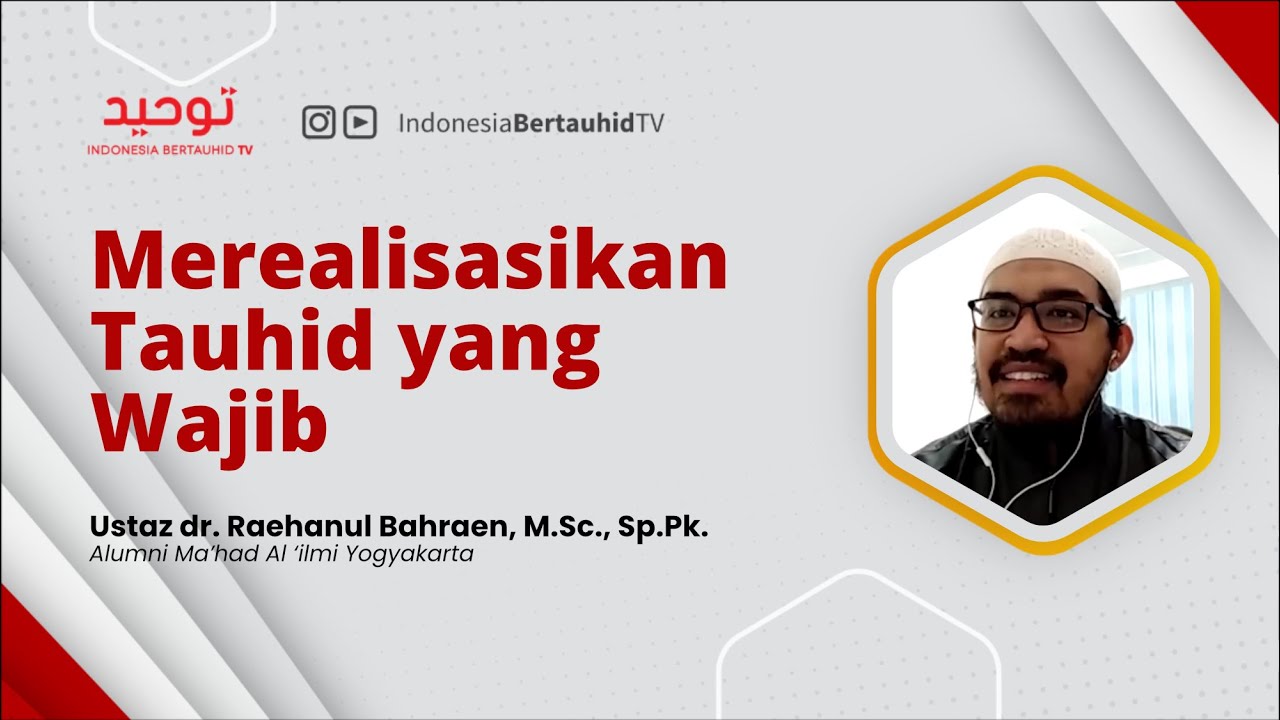 توحيد
INDONESIA BERTAUHID TV

IndonesiaBertauhidTV

Merealisasikan Tauhid yang Wajib

Ustaz dr. Raehanul Bahraen, M.Sc., Sp.Pk.
Alumni Ma'had Al 'ilmi Yogyakarta